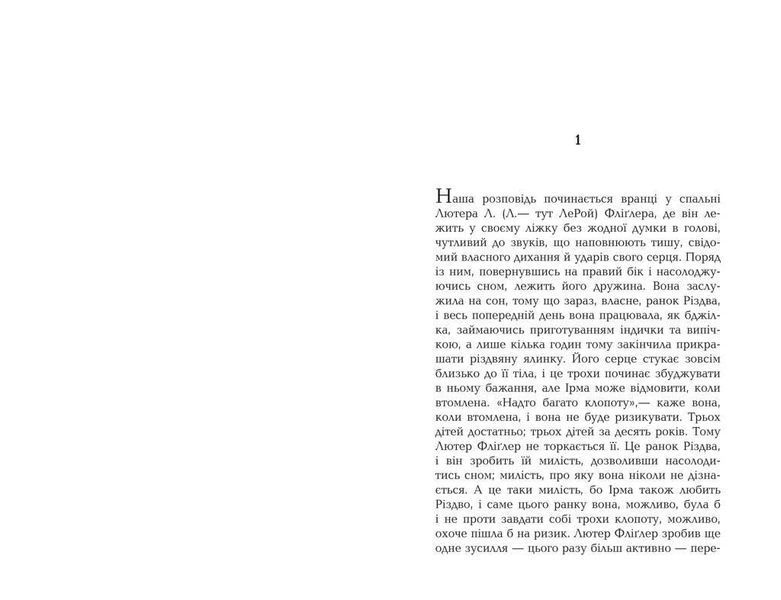 1

Наша розповідь починається вранці у спальні Лютера Л. (Л.— тут ЛеРой) Фліґлера, де він лежить у своєму ліжку без жодної думки в голові, чутливий до звуків, що наповнюють тишу, свідомий власного дихання й ударів свого серця. Поряд із ним, повернувшись на правий бік і насолоджуючись сном, лежить його дружина. Вона заслужила на сон, тому що зараз, власне, ранок Різдва, і весь попередній день вона працювала, як бджілка, займаючись приготуванням індички та випічкою, а лише кілька годин тому закінчила прикрашати різдвяну ялинку. Його серце стукає зовсім близько до її тіла, і це трохи починає збуджувати в ньому бажання, але Ірма може відмовити, коли втомлена. «Надто багато клопоту»,— каже вона, коли втомлена, і вона не буде ризикувати. Трьох дітей достатньо; трьох дітей за десять років. Тому Лютер Фліґлер не торкається її. Це ранок Різдва, і він зробить їй милість, дозволивши насолодитись сном; милість, про яку вона ніколи не дізнається. А це таки милість, бо Ірма також любить Різдво, і саме цього ранку вона, можливо, була б і не проти завдати собі трохи клопоту, можливо, охоче пішла б на ризик. Лютер Фліґлер зробив ще одне зусилля — цього разу більш активно — пере-